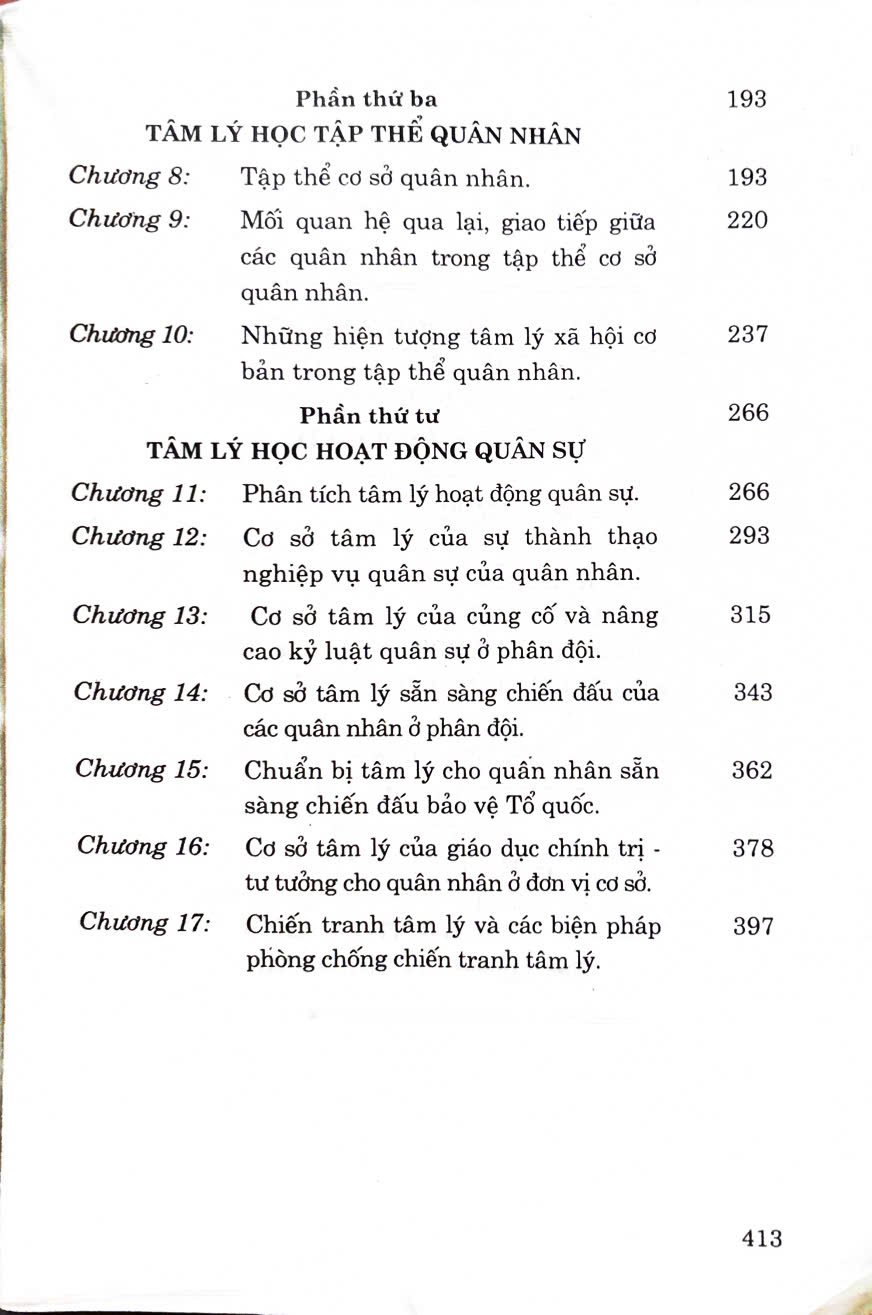 Phần thứ ba 193

TÂM LÝ HỌC TẬP THỂ QUÂN NHÂN

Chương 8: Tập thể cơ sở quân nhân. 193

Chương 9: Mối quan hệ qua lại, giao tiếp giữa các quân nhân trong tập thể cơ sở quân nhân. 220

Chương 10: Những hiện tượng tâm lý xã hội cơ bản trong tập thể quân nhân. 237

Phần thứ tư 266

TÂM LÝ HỌC HOẠT ĐỘNG QUÂN SỰ

Chương 11: Phân tích tâm lý hoạt động quân sự. 266

Chương 12: Cơ sở tâm lý của sự thành thạo nghiệp vụ quân sự của quân nhân. 293

Chương 13: Cơ sở tâm lý của củng cố và nâng cao kỷ luật quân sự ở phân đội. 315

Chương 14: Cơ sở tâm lý sẵn sàng chiến đấu của các quân nhân ở phân đội. 343

Chương 15: Chuẩn bị tâm lý cho quân nhân sẵn sàng chiến đấu bảo vệ Tổ quốc. 362

Chương 16: Cơ sở tâm lý của giáo dục chính trị - tư tưởng cho quân nhân ở đơn vị cơ sở. 378

Chương 17: Chiến tranh tâm lý và các biện pháp phòng chống chiến tranh tâm lý. 397

413